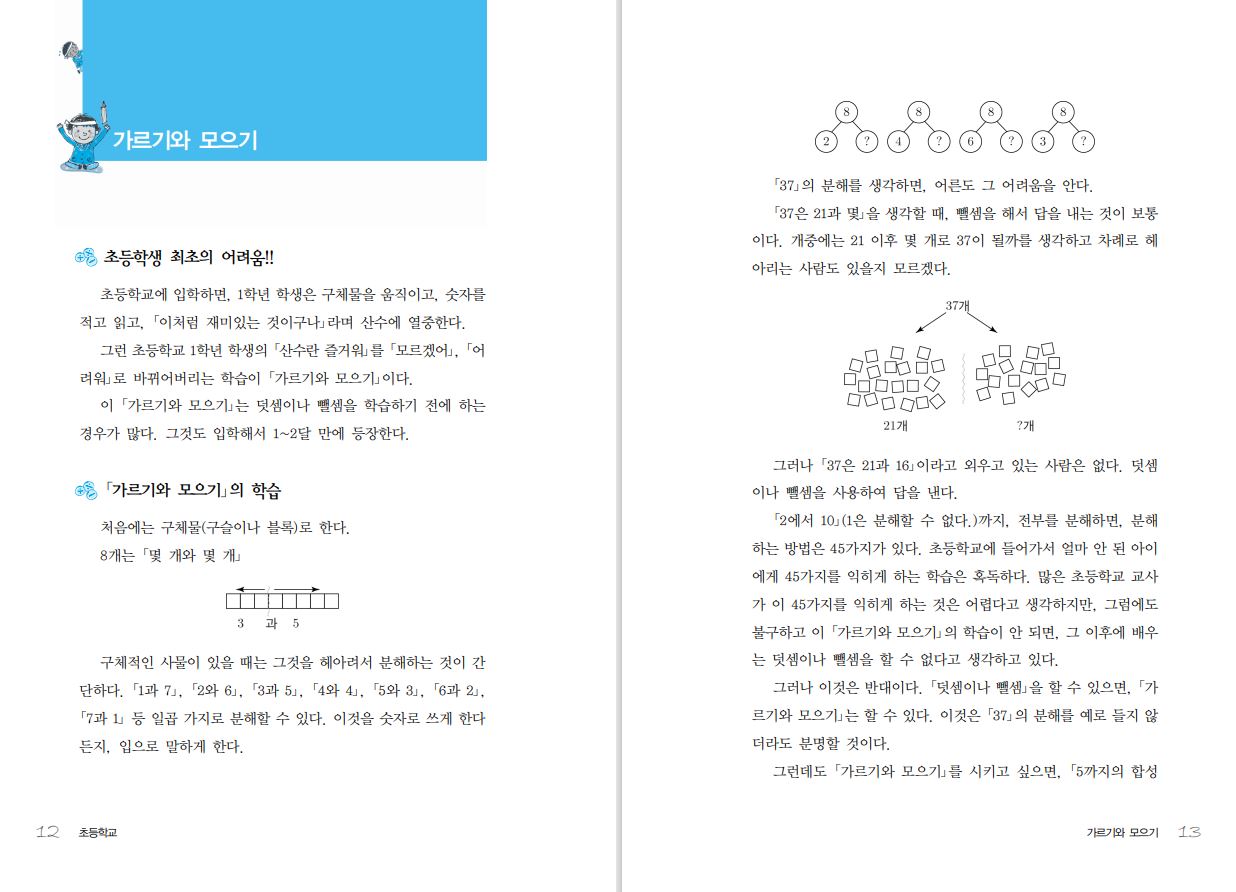 가르기와 모으기

초등학생 최초의 어려움!!

초등학교에 입학하면, 1학년 학생은 구체물을 움직이고, 숫자를 적고 읽고, 「이처럼 재미있는 것이구나」라며 산수에 열중한다.

그런 초등학교 1학년 학생의 「산수란 즐거워」를 「모르겠어」, 「어려워」로 바꿔어버리는 학습이 「가르기와 모으기」이다.

이 「가르기와 모으기」는 덧셈이나 뺄셈을 학습하기 전에 하는 경우가 많다. 그것도 입학해서 1~2달 만에 등장한다.

「가르기와 모으기」의 학습

처음에는 구체물(구슬이나 블록)로 한다.

8개는 「몇 개와 몇 개」

3 과 5

구체적인 사물이 있을 때는 그것을 헤아려서 분해하는 것이 간단하다. 「1과 7」, 「2와 6」, 「3과 5」, 「4와 4」, 「5와 3」, 「6과 2」, 「7과 1」 등 일곱 가지로 분해할 수 있다. 이것을 숫자로 쓰게 한다든지, 입으로 말하게 한다.

12 초등학교

8 8 8 8
2 ? 4 ? 6 ? 3 ?

「37」의 분해를 생각하면, 어른도 그 어려움을 안다.

「37은 21과 몇」을 생각할 때, 뺄셈을 해서 답을 내는 것이 보통이다. 개중에는 21 이후 몇 개로 37이 될까를 생각하고 차례로 헤아리는 사람도 있을지 모르겠다.

37개
21개 ?개

그러나 「37은 21과 16」이라고 외우고 있는 사람은 없다. 덧셈이나 뺄셈을 사용하여 답을 낸다.

「2에서 10」(1은 분해할 수 없다.)까지, 전부를 분해하면, 분해하는 방법은 45가지가 있다. 초등학교에 들어가서 얼마 안 된 아이에게 45가지를 익히게 하는 학습은 혹독하다. 많은 초등학교 교사가 이 45가지를 익히게 하는 것은 어렵다고 생각하지만, 그럼에도 불구하고 이 「가르기와 모으기」의 학습이 안 되면, 그 이후에 배우는 덧셈이나 뺄셈을 할 수 없다고 생각하고 있다.

그러나 이것은 반대이다. 「덧셈이나 뺄셈」을 할 수 있으면, 「가르기와 모으기」는 할 수 있다. 이것은 「37」의 분해를 예로 들지 않더라도 분명할 것이다.

그런데도 「가르기와 모으기」를 시키고 싶으면, 「5까지의 합성

가르기와 모으기 13